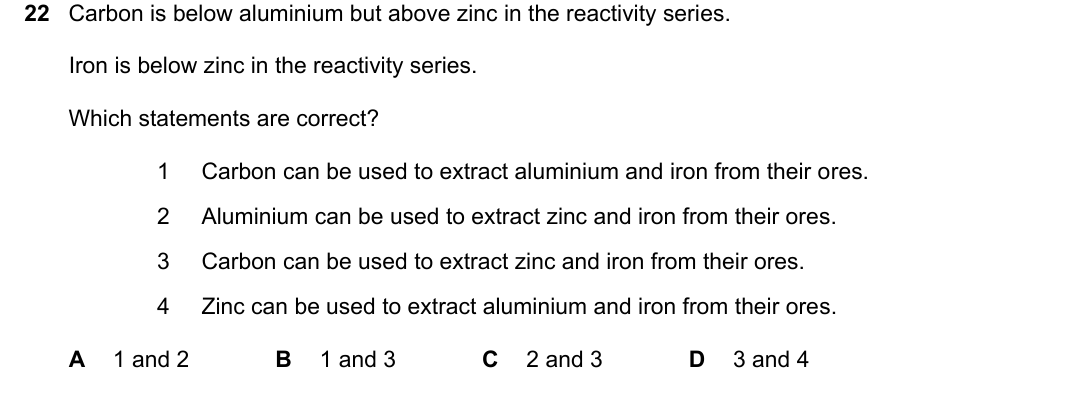 22 Carbon is below aluminium but above zinc in the reactivity series.

Iron is below zinc in the reactivity series.

Which statements are correct?

1 Carbon can be used to extract aluminium and iron from their ores.

2 Aluminium can be used to extract zinc and iron from their ores.

3 Carbon can be used to extract zinc and iron from their ores.

4 Zinc can be used to extract aluminium and iron from their ores.

A 1 and 2 B 1 and 3 C 2 and 3 D 3 and 4